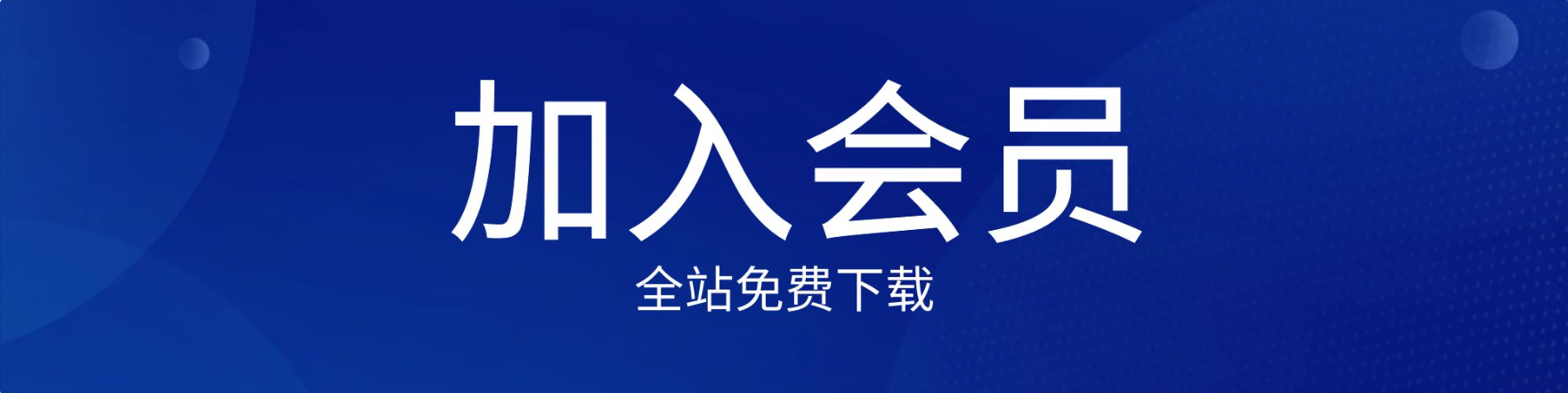 加入会员

全站免费下载